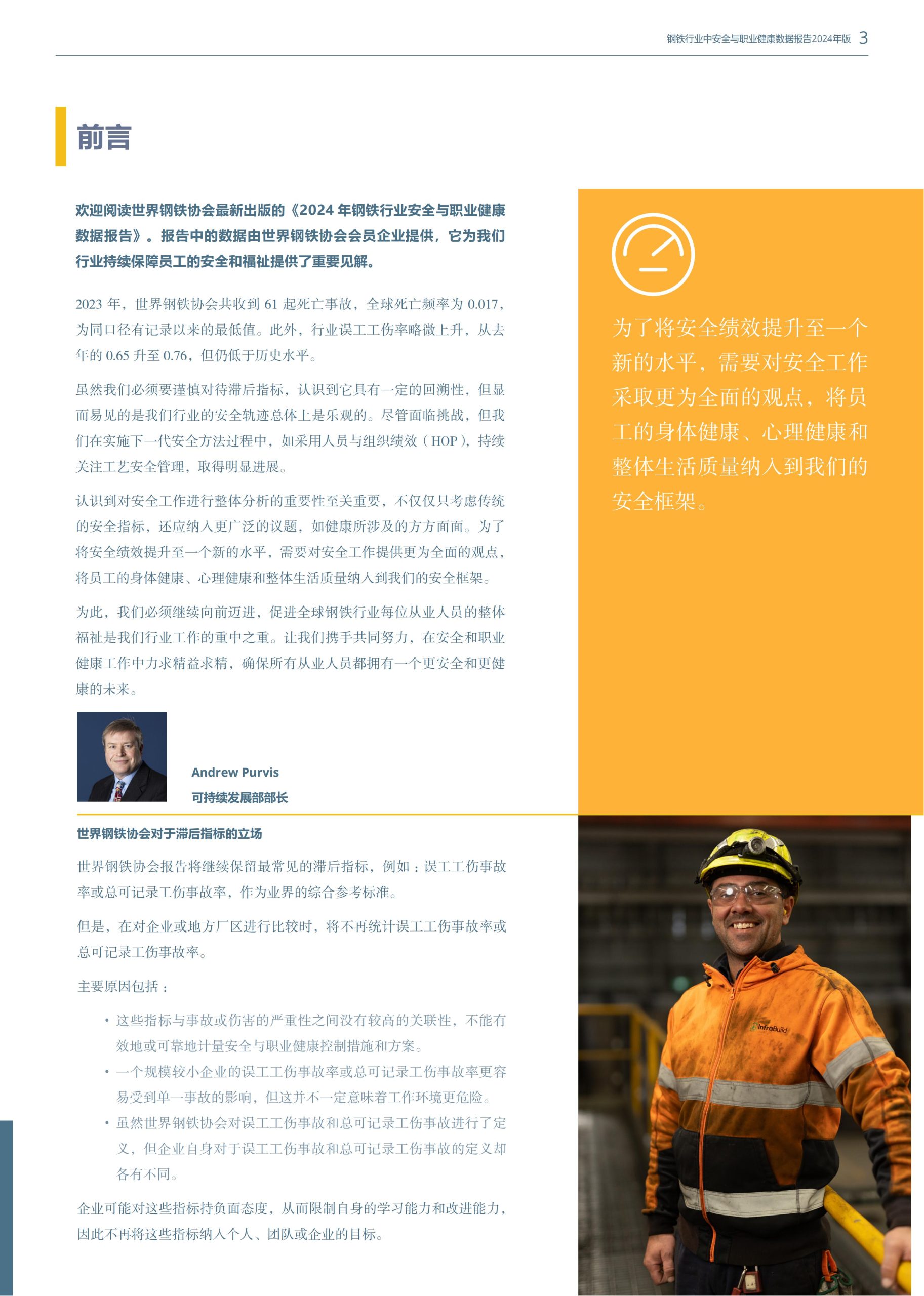 钢铁行业中安全与职业健康数据报告2024年版 3

前言

欢迎阅读世界钢铁协会最新出版的《2024 年钢铁行业安全与职业健康数据报告》。报告中的数据由世界钢铁协会会员企业提供，它为我们行业持续保障员工的安全和福祉提供了重要见解。

2023 年，世界钢铁协会共收到 61 起死亡事故，全球死亡频率为 0.017，为同口径有记录以来的最低值。此外，行业误工工伤率略微上升，从去年的 0.65 升至 0.76，但仍低于历史水平。

虽然我们必须要谨慎对待滞后指标，认识到它具有一定的回溯性，但显而易见的是我们行业的安全轨迹总体上是乐观的。尽管面临挑战，但我们在实施下一代安全方法过程中，如采用人员与组织绩效（HOP），持续关注工艺安全管理，取得明显进展。

认识到对安全工作进行整体分析的重要性至关重要，不仅仅只考虑传统的安全指标，还应纳入更广泛的议题，如健康所涉及的方方面面。为了将安全绩效提升至一个新的水平，需要对安全工作提供更为全面的观点，将员工的身体健康、心理健康和整体生活质量纳入到我们的安全框架。

为此，我们必须继续向前迈进，促进全球钢铁行业每位从业人员的整体福祉是我们行业工作的重中之重。让我们携手共同努力，在安全和职业健康工作中力求精益求精，确保所有从业人员都拥有一个更安全和更健康的未来。

Andrew Purvis
可持续发展部部长

为了将安全绩效提升至一个新的水平，需要对安全工作采取更为全面的观点，将员工的身体健康、心理健康和整体生活质量纳入到我们的安全框架。

世界钢铁协会对于滞后指标的立场

世界钢铁协会报告将继续保留最常见的滞后指标，例如：误工工伤事故率或总可记录工伤事故率，作为业界的综合参考标准。

但是，在对企业或地方厂区进行比较时，将不再统计误工工伤事故率或总可记录工伤事故率。

主要原因包括：

• 这些指标与事故或伤害的严重性之间没有较高的关联性，不能有效地或可靠地计量安全与职业健康控制措施和方案。
• 一个规模较小企业的误工工伤事故率或总可记录工伤事故率更容易受到单一事故的影响，但这并不一定意味着工作环境更危险。
• 虽然世界钢铁协会对误工工伤事故和总可记录工伤事故进行了定义，但企业自身对于误工工伤事故和总可记录工伤事故的定义却各有不同。

企业可能对这些指标持负面态度，从而限制自身的学习能力和改进能力，因此不再将这些指标纳入个人、团队或企业的目标。

InfraBuild